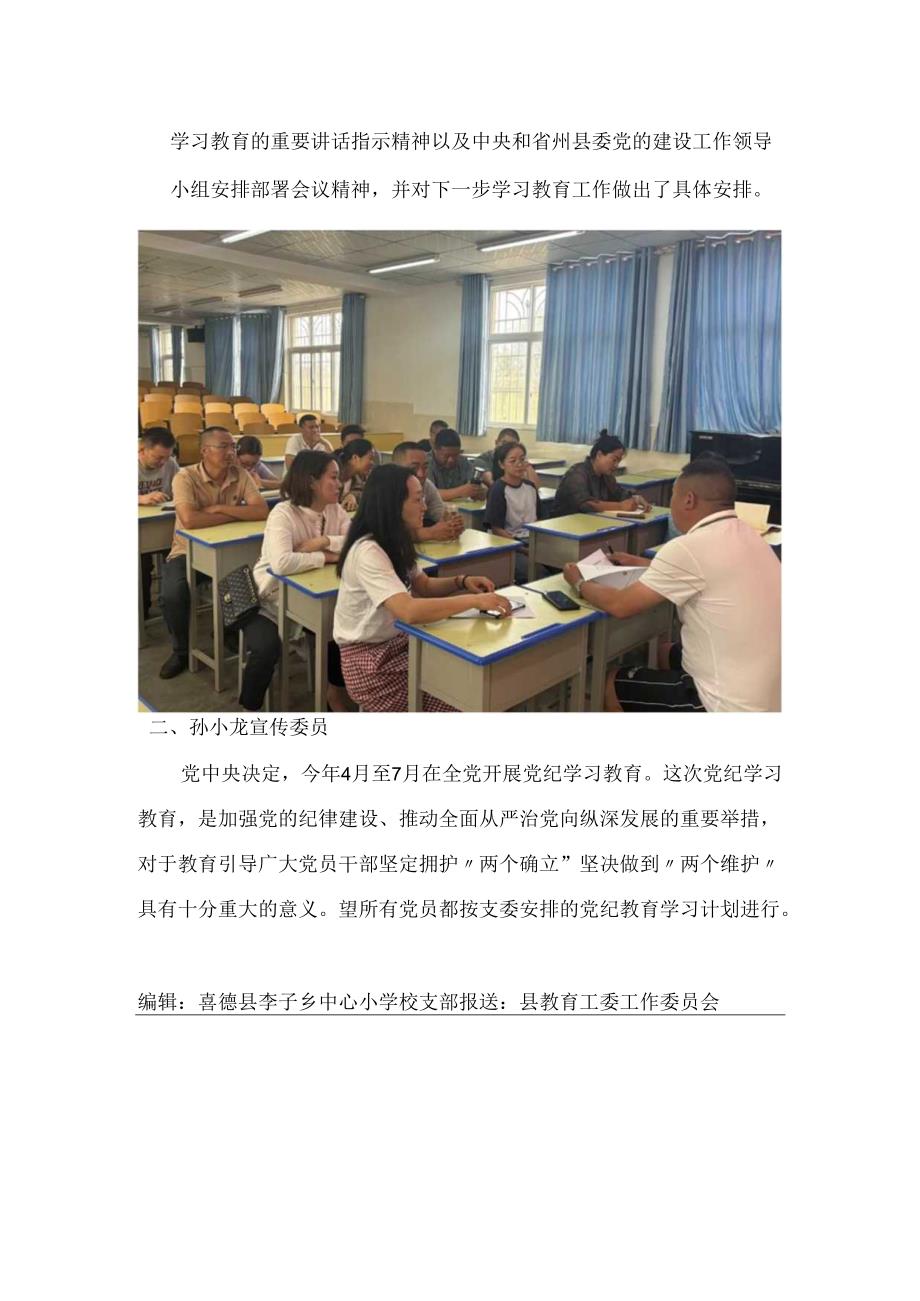 学习教育的重要讲话指示精神以及中央和省州县委党的建设工作领导小组安排部署会议精神，并对下一步学习教育工作做出了具体安排。

二、孙小龙宣传委员

党中央决定，今年4月至7月在全党开展党纪学习教育。这次党纪学习教育，是加强党的纪律建设、推动全面从严治党向纵深发展的重要举措，对于教育引导广大党员干部坚定拥护〃两个确立”坚决做到〃两个维护〃具有十分重大的意义。望所有党员都按支委安排的党纪教育学习计划进行。

编辑：喜德县李子乡中心小学校支部报送：县教育工委工作委员会